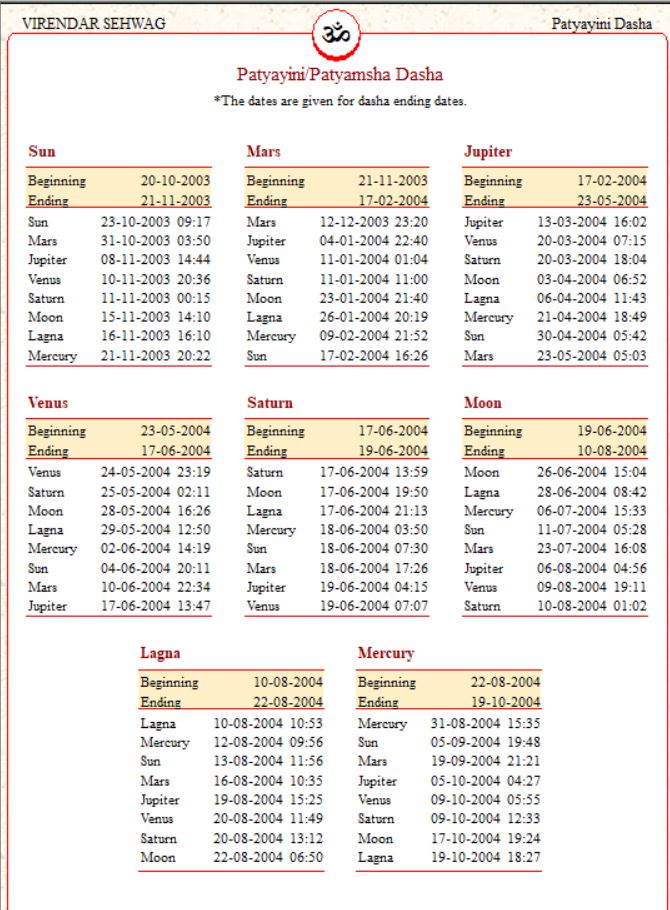 VIRENDAR SEHWAG

ॐ

Patyayini Dasha

Patyayini/Patyamsha Dasha

*The dates are given for dasha ending dates.

Sun

| Beginning | 20-10-2003 |
|---|---|
| Ending | 21-11-2003 |
| Sun | 23-10-2003 09:17 |
| Mars | 31-10-2003 03:50 |
| Jupiter | 08-11-2003 14:44 |
| Venus | 10-11-2003 20:36 |
| Saturn | 11-11-2003 00:15 |
| Moon | 15-11-2003 14:10 |
| Lagna | 16-11-2003 16:10 |
| Mercury | 21-11-2003 20:22 |

Mars

| Beginning | 21-11-2003 |
|---|---|
| Ending | 17-02-2004 |
| Mars | 12-12-2003 23:20 |
| Jupiter | 04-01-2004 22:40 |
| Venus | 11-01-2004 01:04 |
| Saturn | 11-01-2004 11:00 |
| Moon | 23-01-2004 21:40 |
| Lagna | 26-01-2004 20:19 |
| Mercury | 09-02-2004 21:52 |
| Sun | 17-02-2004 16:26 |

Jupiter

| Beginning | 17-02-2004 |
|---|---|
| Ending | 23-05-2004 |
| Jupiter | 13-03-2004 16:02 |
| Venus | 20-03-2004 07:15 |
| Saturn | 20-03-2004 18:04 |
| Moon | 03-04-2004 06:52 |
| Lagna | 06-04-2004 11:43 |
| Mercury | 21-04-2004 18:49 |
| Sun | 30-04-2004 05:42 |
| Mars | 23-05-2004 05:03 |

Venus

| Beginning | 23-05-2004 |
|---|---|
| Ending | 17-06-2004 |
| Venus | 24-05-2004 23:19 |
| Saturn | 25-05-2004 02:11 |
| Moon | 28-05-2004 16:26 |
| Lagna | 29-05-2004 12:50 |
| Mercury | 02-06-2004 14:19 |
| Sun | 04-06-2004 20:11 |
| Mars | 10-06-2004 22:34 |
| Jupiter | 17-06-2004 13:47 |

Saturn

| Beginning | 17-06-2004 |
|---|---|
| Ending | 19-06-2004 |
| Saturn | 17-06-2004 13:59 |
| Moon | 17-06-2004 19:50 |
| Lagna | 17-06-2004 21:13 |
| Mercury | 18-06-2004 03:50 |
| Sun | 18-06-2004 07:30 |
| Mars | 18-06-2004 17:26 |
| Jupiter | 19-06-2004 04:15 |
| Venus | 19-06-2004 07:07 |

Moon

| Beginning | 19-06-2004 |
|---|---|
| Ending | 10-08-2004 |
| Moon | 26-06-2004 15:04 |
| Lagna | 28-06-2004 08:42 |
| Mercury | 06-07-2004 15:33 |
| Sun | 11-07-2004 05:28 |
| Mars | 23-07-2004 16:08 |
| Jupiter | 06-08-2004 04:56 |
| Venus | 09-08-2004 19:11 |
| Saturn | 10-08-2004 01:02 |

Lagna

| Beginning | 10-08-2004 |
|---|---|
| Ending | 22-08-2004 |
| Lagna | 10-08-2004 10:53 |
| Mercury | 12-08-2004 09:56 |
| Sun | 13-08-2004 11:56 |
| Mars | 16-08-2004 10:35 |
| Jupiter | 19-08-2004 15:25 |
| Venus | 20-08-2004 11:49 |
| Saturn | 20-08-2004 13:12 |
| Moon | 22-08-2004 06:50 |

Mercury

| Beginning | 22-08-2004 |
|---|---|
| Ending | 19-10-2004 |
| Mercury | 31-08-2004 15:35 |
| Sun | 05-09-2004 19:48 |
| Mars | 19-09-2004 21:21 |
| Jupiter | 05-10-2004 04:27 |
| Venus | 09-10-2004 05:55 |
| Saturn | 09-10-2004 12:33 |
| Moon | 17-10-2004 19:24 |
| Lagna | 19-10-2004 18:27 |